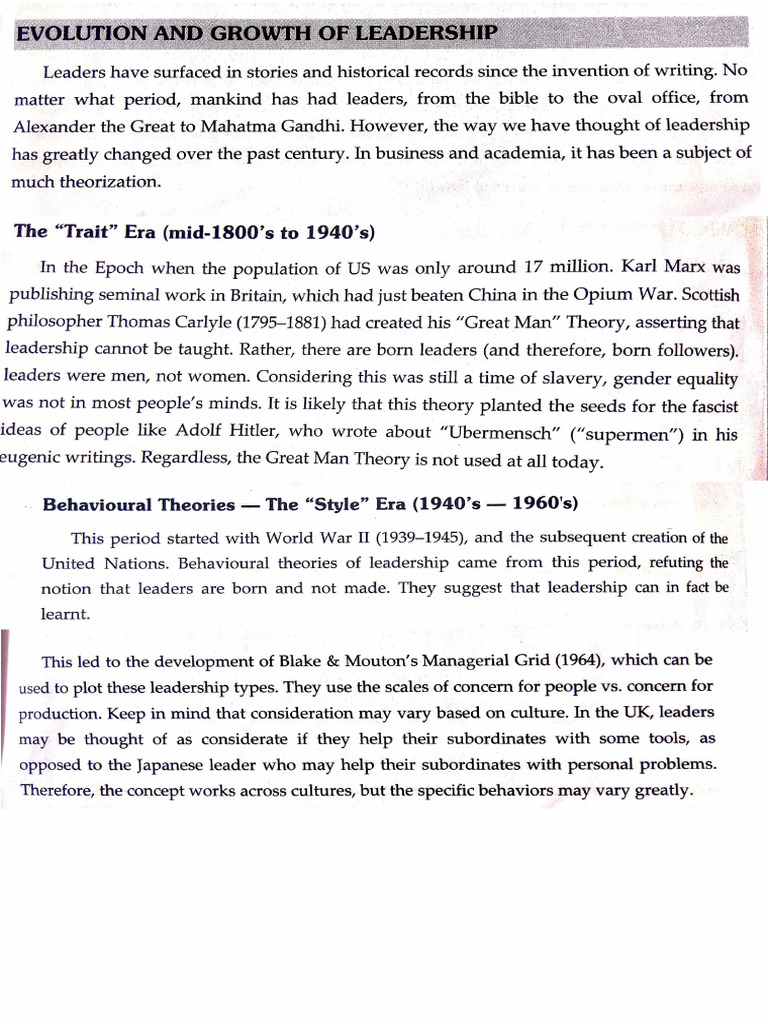 EVOLUTION AND GROWTH OF LEADERSHIP

Leaders have surfaced in stories and historical records since the invention of writing. No matter what period, mankind has had leaders, from the bible to the oval office, from Alexander the Great to Mahatma Gandhi. However, the way we have thought of leadership has greatly changed over the past century. In business and academia, it has been a subject of much theorization.

The "Trait" Era (mid-1800's to 1940's)

In the Epoch when the population of US was only around 17 million. Karl Marx was publishing seminal work in Britain, which had just beaten China in the Opium War. Scottish philosopher Thomas Carlyle (1795–1881) had created his "Great Man" Theory, asserting that leadership cannot be taught. Rather, there are born leaders (and therefore, born followers). leaders were men, not women. Considering this was still a time of slavery, gender equality was not in most people's minds. It is likely that this theory planted the seeds for the fascist ideas of people like Adolf Hitler, who wrote about "Ubermensch" ("supermen") in his eugenic writings. Regardless, the Great Man Theory is not used at all today.

Behavioural Theories — The "Style" Era (1940's — 1960's)

This period started with World War II (1939–1945), and the subsequent creation of the United Nations. Behavioural theories of leadership came from this period, refuting the notion that leaders are born and not made. They suggest that leadership can in fact be learnt.

This led to the development of Blake & Mouton's Managerial Grid (1964), which can be used to plot these leadership types. They use the scales of concern for people vs. concern for production. Keep in mind that consideration may vary based on culture. In the UK, leaders may be thought of as considerate if they help their subordinates with some tools, as opposed to the Japanese leader who may help their subordinates with personal problems. Therefore, the concept works across cultures, but the specific behaviors may vary greatly.